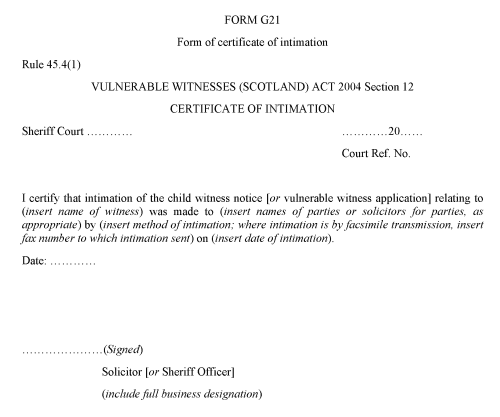 FORM G21

Form of certificate of intimation

Rule 45.4(1)

VULNERABLE WITNESSES (SCOTLAND) ACT 2004 Section 12

CERTIFICATE OF INTIMATION

Sheriff Court …………

…………20……

Court Ref. No.

I certify that intimation of the child witness notice [or vulnerable witness application] relating to (insert name of witness) was made to (insert names of parties or solicitors for parties, as appropriate) by (insert method of intimation; where intimation is by facsimile transmission, insert fax number to which intimation sent) on (insert date of intimation).

Date: …………

…………………(Signed)

Solicitor [or Sheriff Officer]

(include full business designation)